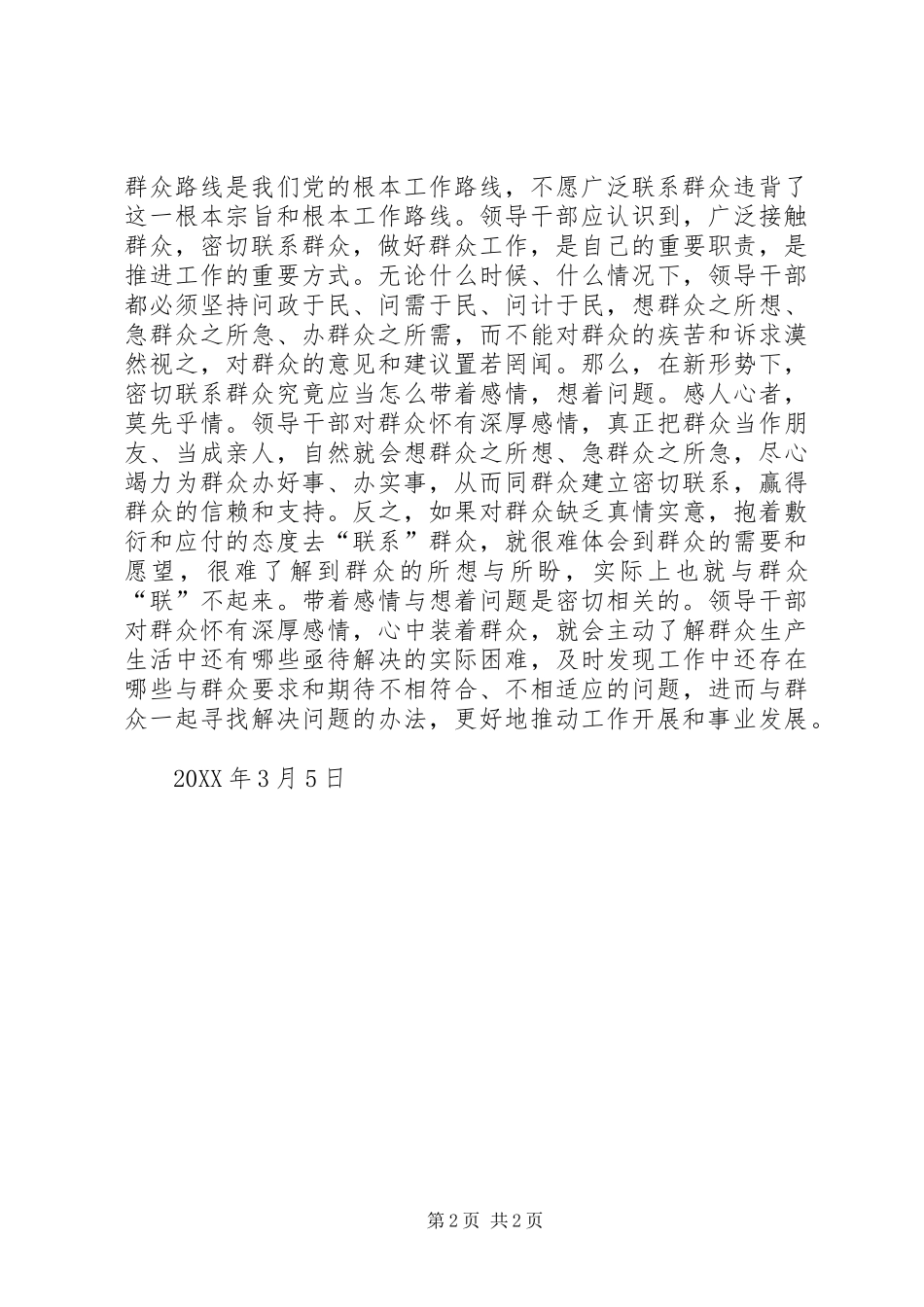 群众路线是我们党的根本工作路线，不愿广泛联系群众违背了这一根本宗旨和根本工作路线。领导干部应认识到，广泛接触群众，密切联系群众，做好群众工作，是自己的重要职责，是推进工作的重要方式。无论什么时候、什么情况下，领导干部都必须坚持问政于民、问需于民、问计于民，想群众之所想、急群众之所急、办群众之所需，而不能对群众的疾苦和诉求漠然视之，对群众的意见和建议置若罔闻。那么，在新形势下，密切联系群众究竟应当怎么带着感情，想着问题。感人心者，莫先乎情。领导干部对群众怀有深厚感情，真正把群众当作朋友、当成亲人，自然就会想群众之所想、急群众之所急，尽心竭力为群众办好事、办实事，从而同群众建立密切联系，赢得群众的信赖和支持。反之，如果对群众缺乏真情实意，抱着敷衍和应付的态度去“联系”群众，就很难体会到群众的需要和愿望，很难了解到群众的所想与所盼，实际上也就与群众“联”不起来。带着感情与想着问题是密切相关的。领导干部对群众怀有深厚感情，心中装着群众，就会主动了解群众生产生活中还有哪些亟待解决的实际困难，及时发现工作中还存在哪些与群众要求和期待不相符合、不相适应的问题，进而与群众一起寻找解决问题的办法，更好地推动工作开展和事业发展。

20XX 年 3 月 5 日

第 2 页 共 2 页